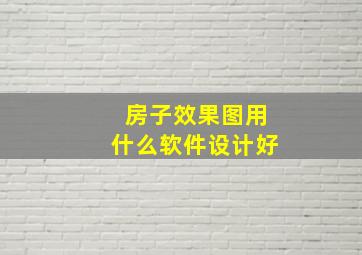 房子效果图用
什么软件设计好